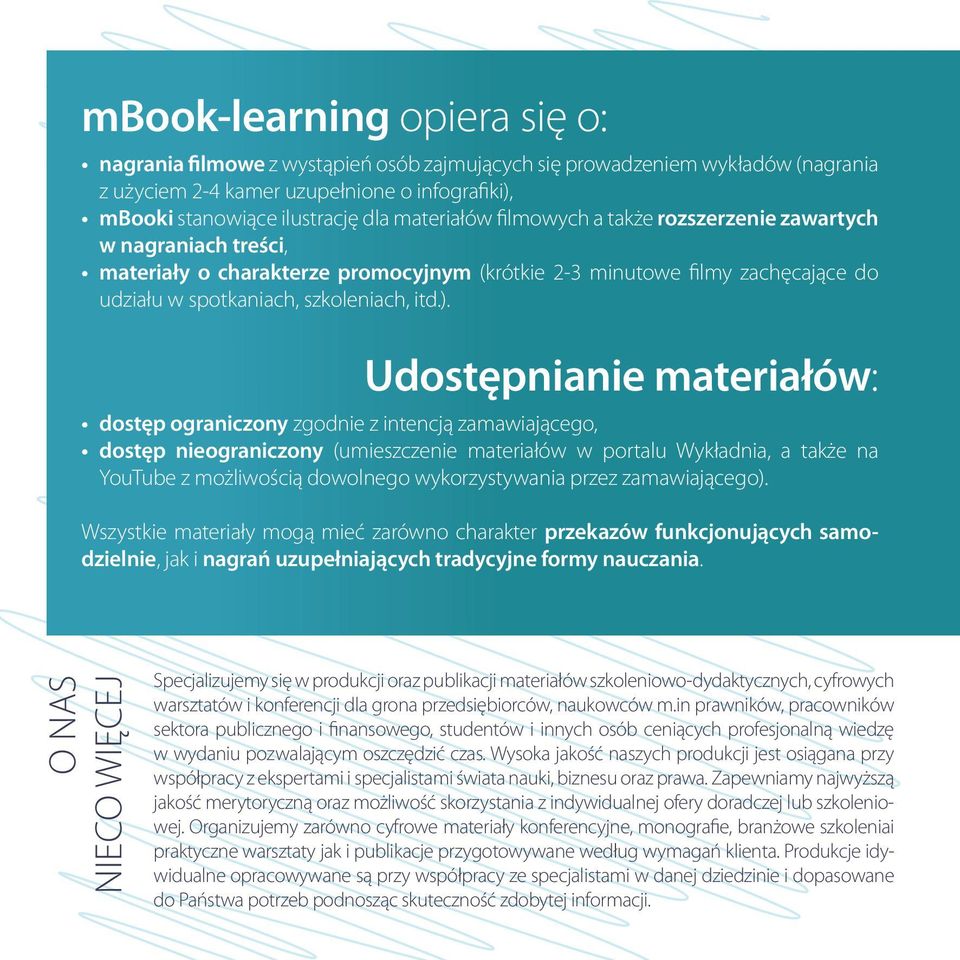 mBook-learning opiera się o:

• nagrania filmowe z wystąpień osób zajmujących się prowadzeniem wykładów (nagrania z użyciem 2-4 kamer uzupełnione o infografiki),
• mBooki stanowiące ilustrację dla materiałów filmowych a także rozszerzenie zawartych w nagraniach treści,
• materiały o charakterze promocyjnym (krótkie 2-3 minutowe filmy zachęcające do udziału w spotkaniach, szkoleniach, itd.).

Udostępnianie materiałów:

• dostęp ograniczony zgodnie z intencją zamawiającego,
• dostęp nieograniczony (umieszczenie materiałów w portalu Wykładnia, a także na YouTube z możliwością dowolnego wykorzystywania przez zamawiającego).

Wszystkie materiały mogą mieć zarówno charakter przekazów funkcjonujących samodzielnie, jak i nagrań uzupełniających tradycyjne formy nauczania.

O NAS
NIECO WIĘCEJ

Specjalizujemy się w produkcji oraz publikacji materiałów szkoleniowo-dydaktycznych, cyfrowych warsztatów i konferencji dla grona przedsiębiorców, naukowców m.in prawników, pracowników sektora publicznego i finansowego, studentów i innych osób ceniących profesjonalną wiedzę w wydaniu pozwalającym oszczędzić czas. Wysoka jakość naszych produkcji jest osiągana przy współpracy z ekspertami i specjalistami świata nauki, biznesu oraz prawa. Zapewniamy najwyższą jakość merytoryczną oraz możliwość skorzystania z indywidualnej ofery doradczej lub szkoleniowej. Organizujemy zarówno cyfrowe materiały konferencyjne, monografie, branżowe szkoleniai praktyczne warsztaty jak i publikacje przygotowywane według wymagań klienta. Produkcje idywidualne opracowywane są przy współpracy ze specjalistami w danej dziedzinie i dopasowane do Państwa potrzeb podnosząc skuteczność zdobytej informacji.